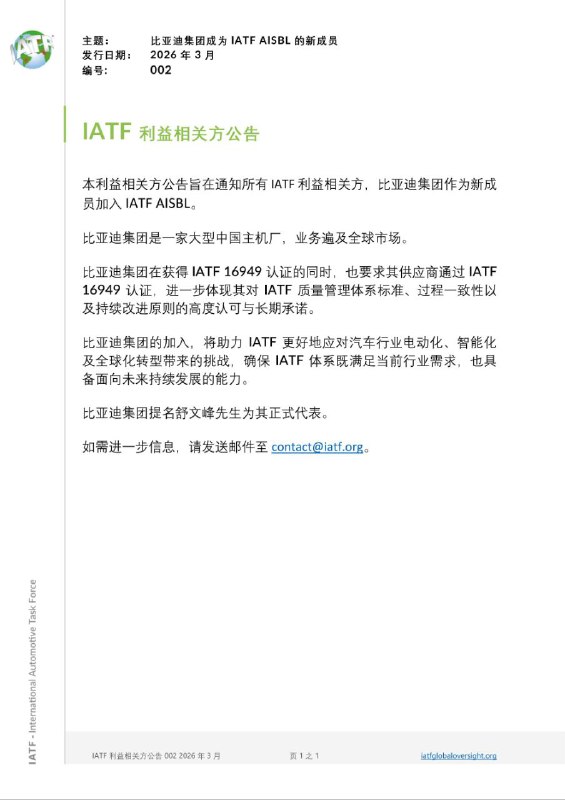 IATF

主题： 比亚迪集团成为 IATF AISBL 的新成员
发行日期： 2026 年 3 月
编号： 002

IATF 利益相关方公告

本利益相关方公告旨在通知所有 IATF 利益相关方，比亚迪集团作为新成员加入 IATF AISBL。

比亚迪集团是一家大型中国主机厂，业务遍及全球市场。

比亚迪集团在获得 IATF 16949 认证的同时，也要求其供应商通过 IATF 16949 认证，进一步体现其对 IATF 质量管理体系标准、过程一致性以及持续改进原则的高度认可与长期承诺。

比亚迪集团的加入，将助力 IATF 更好地应对汽车行业电动化、智能化及全球化转型带来的挑战，确保 IATF 体系既满足当前行业需求，也具备面向未来持续发展的能力。

比亚迪集团提名舒文峰先生为其正式代表。

如需进一步信息，请发送邮件至 contact@iatf.org。

IATF - International Automotive Task Force

IATF 利益相关方公告 002 2026 年 3 月 页 1 之 1 iatfglobaloversight.org